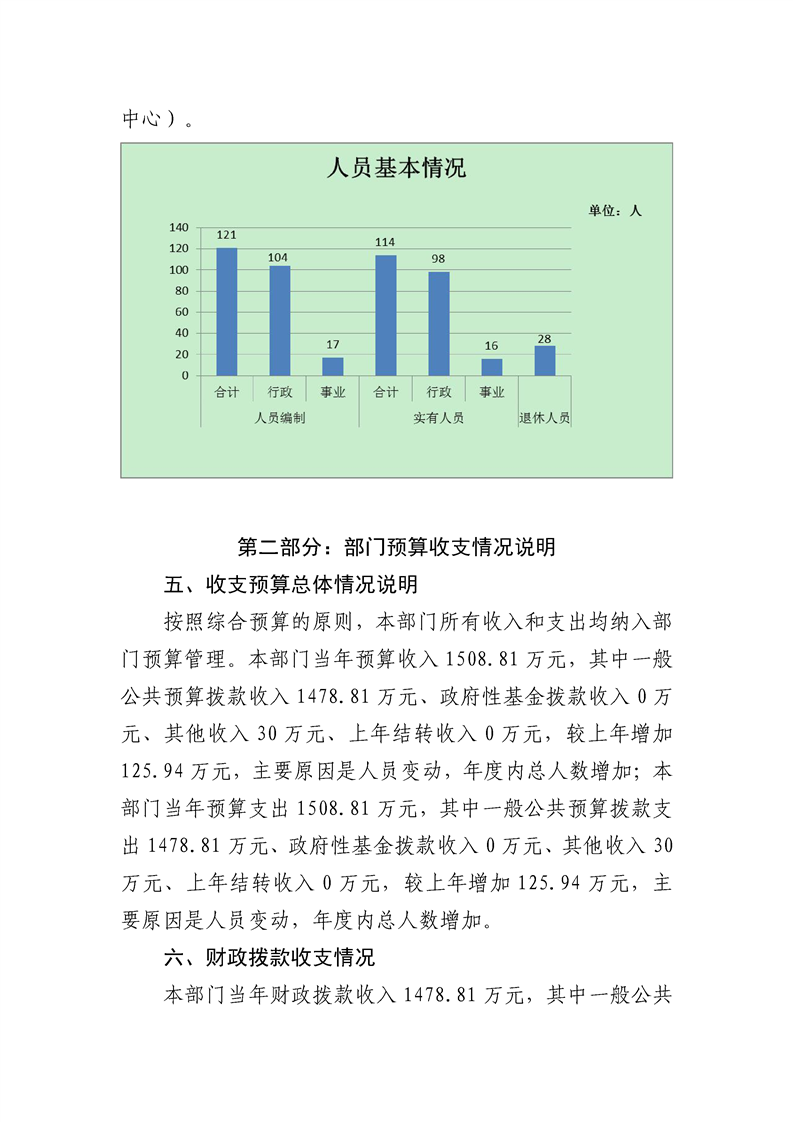 中心）。

人员基本情况

单位：人

140
120
100
80
60
40
20
0

121 104 17 114 98 16 28

合计 行政 事业 合计 行政 事业
人员编制 实有人员 退休人员

第二部分：部门预算收支情况说明

五、收支预算总体情况说明

按照综合预算的原则，本部门所有收入和支出均纳入部门预算管理。本部门当年预算收入 1508.81 万元，其中一般公共预算拨款收入 1478.81 万元、政府性基金拨款收入 0 万元、其他收入 30 万元、上年结转收入 0 万元，较上年增加 125.94 万元，主要原因是人员变动，年度内总人数增加；本部门当年预算支出 1508.81 万元，其中一般公共预算拨款支出 1478.81 万元、政府性基金拨款收入 0 万元、其他收入 30 万元、上年结转收入 0 万元，较上年增加 125.94 万元，主要原因是人员变动，年度内总人数增加。

六、财政拨款收支情况

本部门当年财政拨款收入 1478.81 万元，其中一般公共